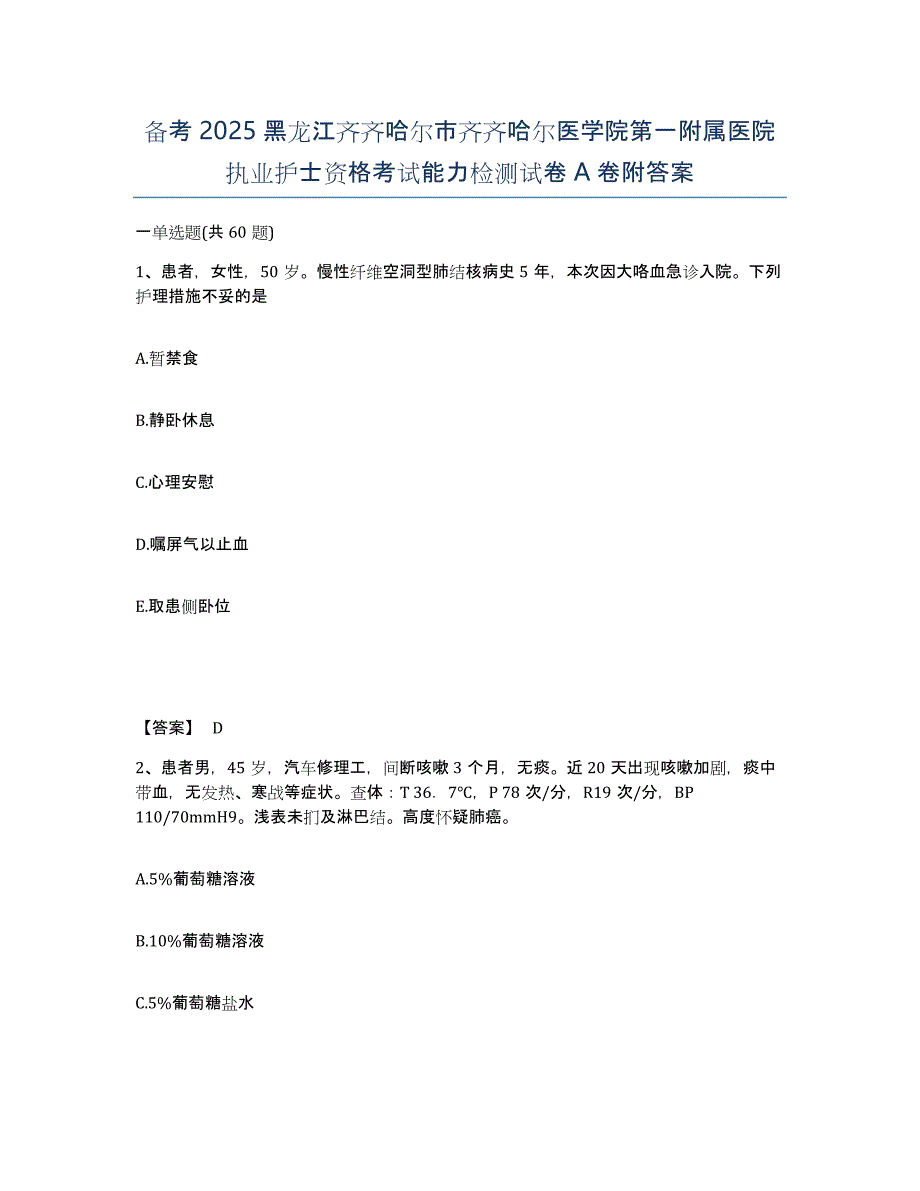 备考 2025 黑龙江齐齐哈尔市齐齐哈尔医学院第一附属医院执业护士资格考试能力检测试卷 A 卷附答案

一单选题(共 60 题)

1、患者，女性，50 岁。慢性纤维空洞型肺结核病史 5 年，本次因大咯血急诊入院。下列护理措施不妥的是

A.暂禁食

B.静卧休息

C.心理安慰

D.嘱屏气以止血

E.取患侧卧位

【答案】 D

2、患者男，45 岁，汽车修理工，间断咳嗽 3 个月，无痰。近 20 天出现咳嗽加剧，痰中带血，无发热、寒战等症状。查体：T 36．7℃，P 78 次/分，R19 次/分，BP 110/70mmH9。浅表未扪及淋巴结。高度怀疑肺癌。

A.5%葡萄糖溶液

B.10%葡萄糖溶液

C.5%葡萄糖盐水